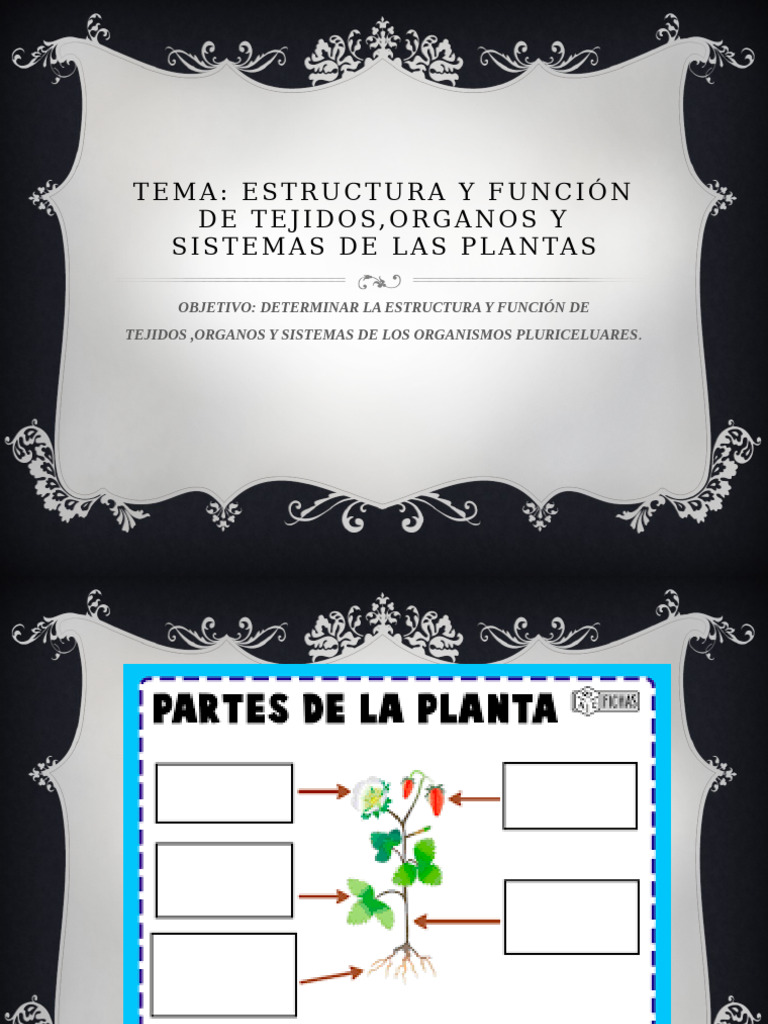 TEMA: ESTRUCTURA Y FUNCIÓN DE TEJIDOS,ORGANOS Y SISTEMAS DE LAS PLANTAS

OBJETIVO: DETERMINAR LA ESTRUCTURA Y FUNCIÓN DE TEJIDOS ,ORGANOS Y SISTEMAS DE LOS ORGANISMOS PLURICELUARES.

PARTES DE LA PLANTA

FICHAS